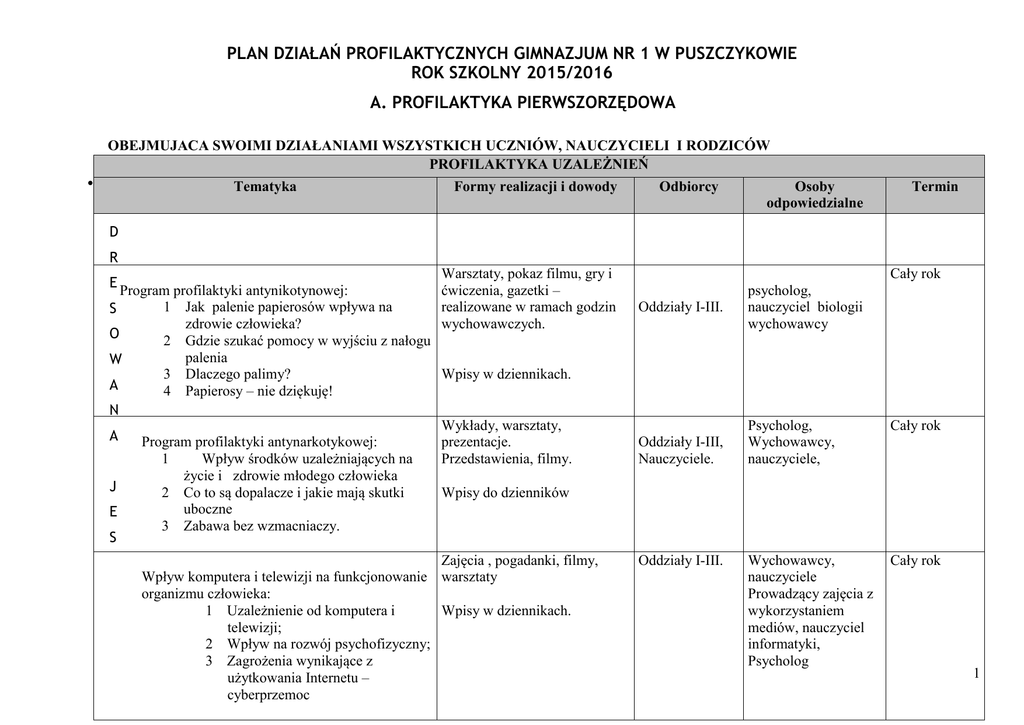 PLAN DZIAŁAŃ PROFILAKTYCZNYCH GIMNAZJUM NR 1 W PUSZCZYKOWIE
ROK SZKOLNY 2015/2016

A. PROFILAKTYKA PIERWSZORZĘDOWA

OBEJMUJACA SWOIMI DZIAŁANIAMI WSZYSTKICH UCZNIÓW, NAUCZYCIELI I RODZICÓW

PROFILAKTYKA UZALEŻNIEŃ

| Tematyka | Formy realizacji i dowody | Odbiorcy | Osoby odpowiedzialne | Termin |
|---|---|---|---|---|
| D R | | | | |
| E S O W A N Program profilaktyki antynikotynowej: 1 Jak palenie papierosów wpływa na zdrowie człowieka? 2 Gdzie szukać pomocy w wyjściu z nałogu palenia 3 Dlaczego palimy? 4 Papierosy – nie dziękuję! | Warsztaty, pokaz filmu, gry i ćwiczenia, gazetki – realizowane w ramach godzin wychowawczych. Wpisy w dziennikach. | Oddziały I-III. | psycholog, nauczyciel biologii wychowawcy | Cały rok |
| A J E S Program profilaktyki antynarkotykowej: 1 Wpływ środków uzależniających na życie i zdrowie młodego człowieka 2 Co to są dopalacze i jakie mają skutki uboczne 3 Zabawa bez wzmacniaczy. | Wykłady, warsztaty, prezentacje. Przedstawienia, filmy. Wpisy do dzienników | Oddziały I-III, Nauczyciele. | Psycholog, Wychowawcy, nauczyciele, | Cały rok |
| Wpływ komputera i telewizji na funkcjonowanie organizmu człowieka: 1 Uzależnienie od komputera i telewizji; 2 Wpływ na rozwój psychofizyczny; 3 Zagrożenia wynikające z użytkowania Internetu – cyberprzemoc | Zajęcia , pogadanki, filmy, warsztaty Wpisy w dziennikach. | Oddziały I-III. | Wychowawcy, nauczyciele Prowadzący zajęcia z wykorzystaniem mediów, nauczyciel informatyki, Psycholog | Cały rok |

1